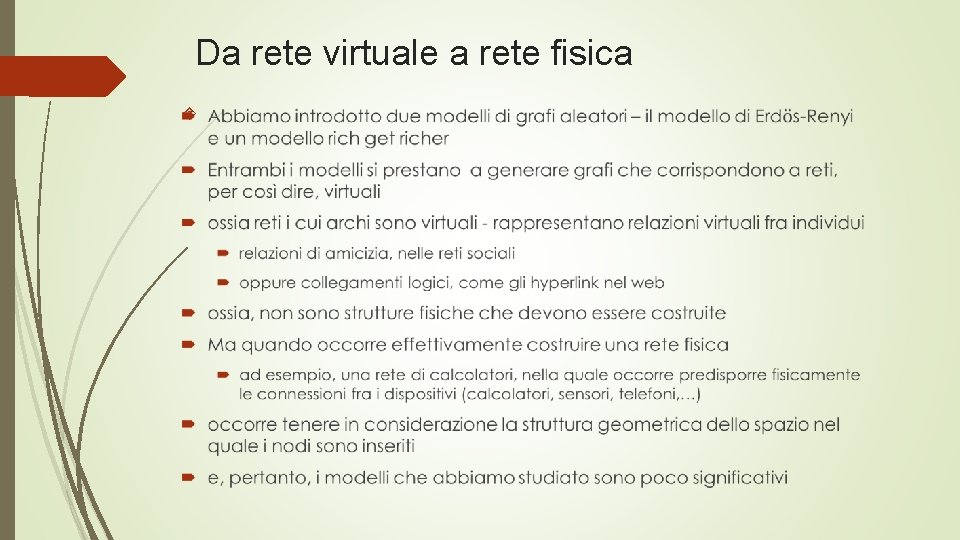 Da rete virtuale a rete fisica

Abbiamo introdotto due modelli di grafi aleatori – il modello di Erdös-Renyi e un modello rich get richer

Entrambi i modelli si prestano a generare grafi che corrispondono a reti, per così dire, virtuali

ossia reti i cui archi sono virtuali - rappresentano relazioni virtuali fra individui

relazioni di amicizia, nelle reti sociali

oppure collegamenti logici, come gli hyperlink nel web

ossia, non sono strutture fisiche che devono essere costruite

Ma quando occorre effettivamente costruire una rete fisica

ad esempio, una rete di calcolatori, nella quale occorre predisporre fisicamente le connessioni fra i dispositivi (calcolatori, sensori, telefoni,…)

occorre tenere in considerazione la struttura geometrica dello spazio nel quale i nodi sono inseriti

e, pertanto, i modelli che abbiamo studiato sono poco significativi